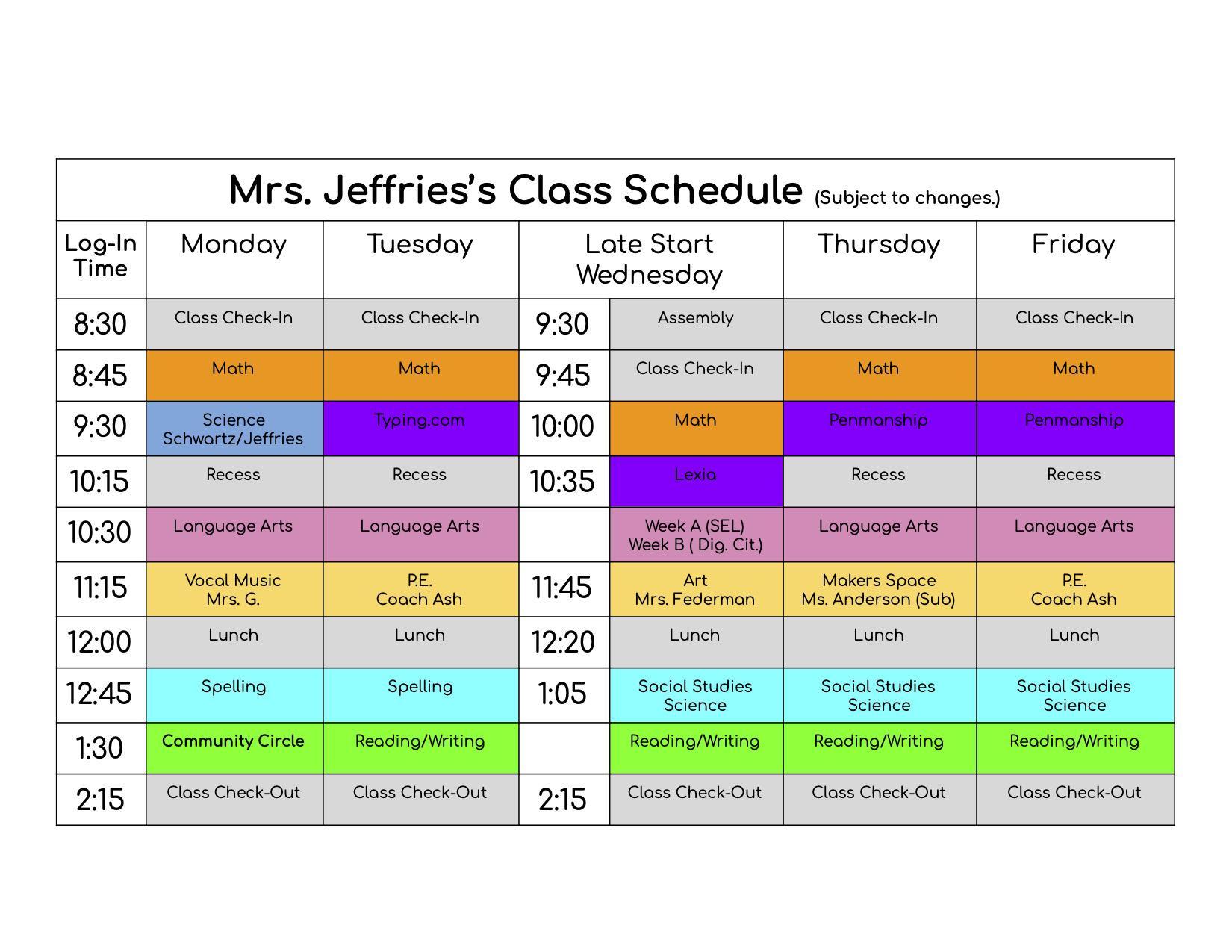 Mrs. Jeffries's Class Schedule (Subject to changes.)

| Log-In Time | Monday | Tuesday | Late Start Wednesday | | Thursday | Friday |
|---|---|---|---|---|---|---|
| 8:30 | Class Check-In | Class Check-In | 9:30 | Assembly | Class Check-In | Class Check-In |
| 8:45 | Math | Math | 9:45 | Class Check-In | Math | Math |
| 9:30 | Science Schwartz/Jeffries | Typing.com | 10:00 | Math | Penmanship | Penmanship |
| 10:15 | Recess | Recess | 10:35 | Lexia | Recess | Recess |
| 10:30 | Language Arts | Language Arts | | Week A (SEL) Week B ( Dig. Cit.) | Language Arts | Language Arts |
| 11:15 | Vocal Music Mrs. G. | P.E. Coach Ash | 11:45 | Art Mrs. Federman | Makers Space Ms. Anderson (Sub) | P.E. Coach Ash |
| 12:00 | Lunch | Lunch | 12:20 | Lunch | Lunch | Lunch |
| 12:45 | Spelling | Spelling | 1:05 | Social Studies Science | Social Studies Science | Social Studies Science |
| 1:30 | Community Circle | Reading/Writing | | Reading/Writing | Reading/Writing | Reading/Writing |
| 2:15 | Class Check-Out | Class Check-Out | 2:15 | Class Check-Out | Class Check-Out | Class Check-Out |